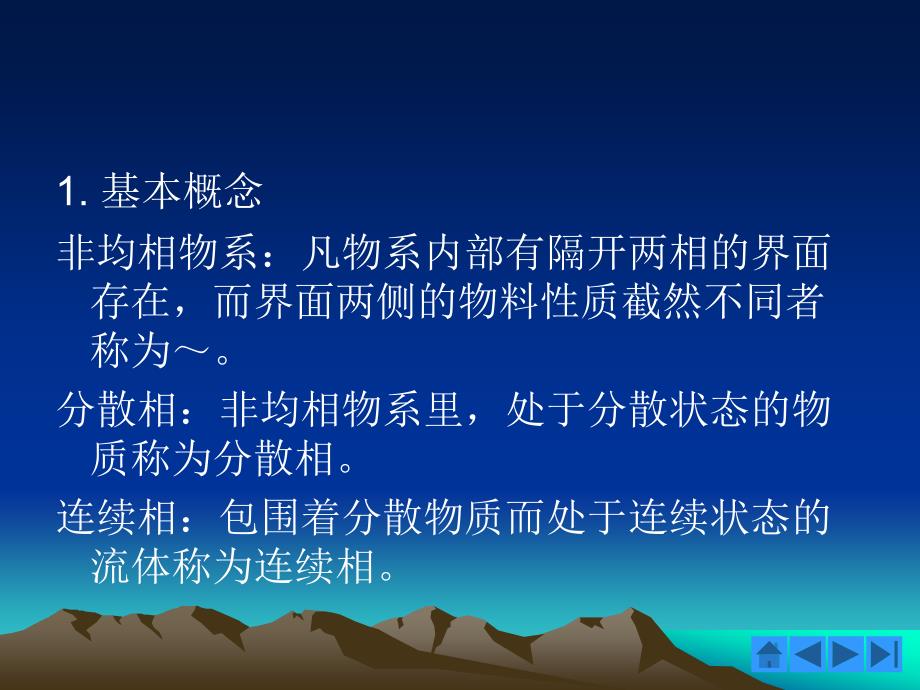 1. 基本概念

非均相物系：凡物系内部有隔开两相的界面存在，而界面两侧的物料性质截然不同者称为～。

分散相：非均相物系里，处于分散状态的物质称为分散相。

连续相：包围着分散物质而处于连续状态的流体称为连续相。